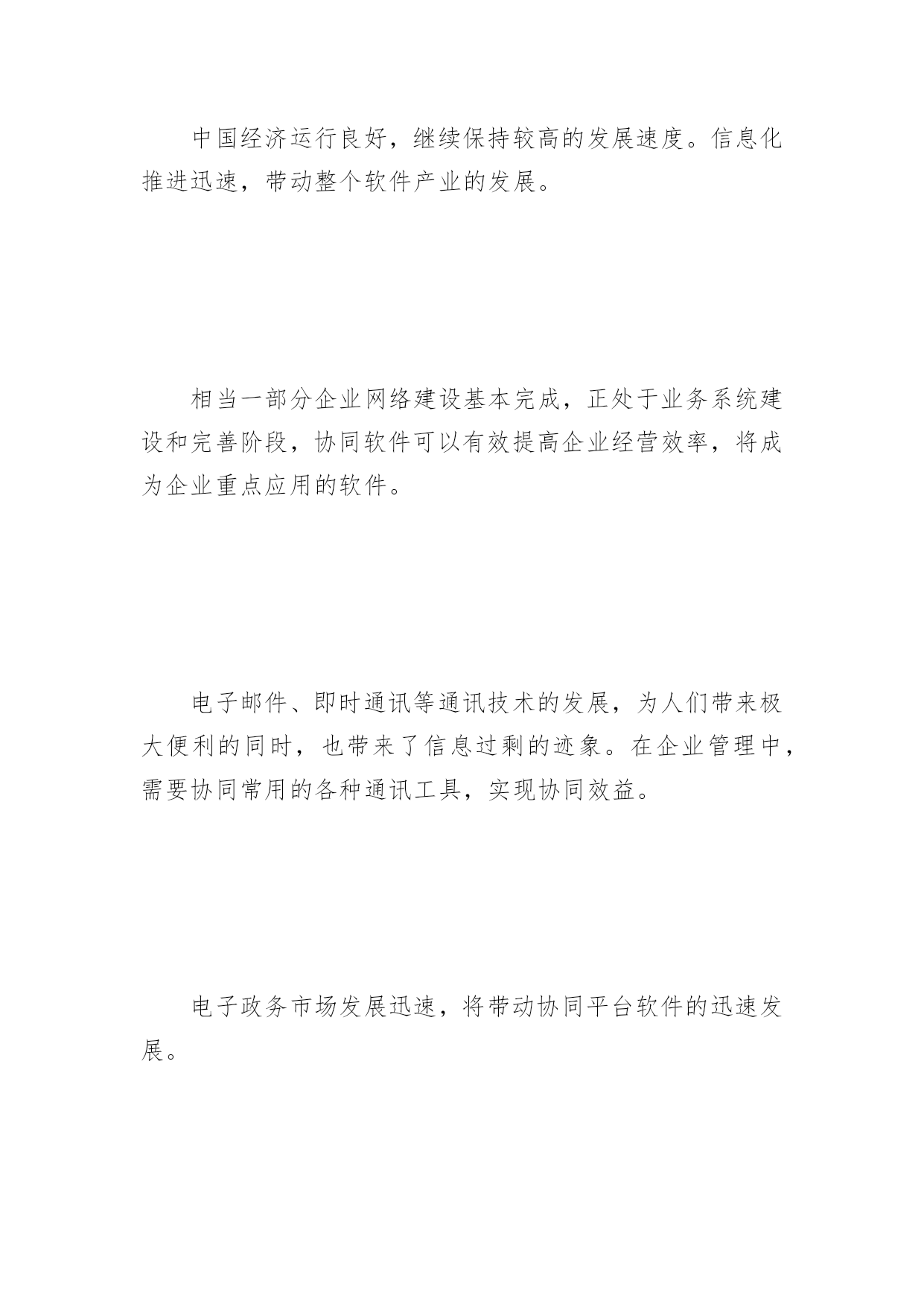 中国经济运行良好，继续保持较高的发展速度。信息化推进迅速，带动整个软件产业的发展。

相当一部分企业网络建设基本完成，正处于业务系统建设和完善阶段，协同软件可以有效提高企业经营效率，将成为企业重点应用的软件。

电子邮件、即时通讯等通讯技术的发展，为人们带来极大便利的同时，也带来了信息过剩的迹象。在企业管理中，需要协同常用的各种通讯工具，实现协同效益。

电子政务市场发展迅速，将带动协同平台软件的迅速发展。